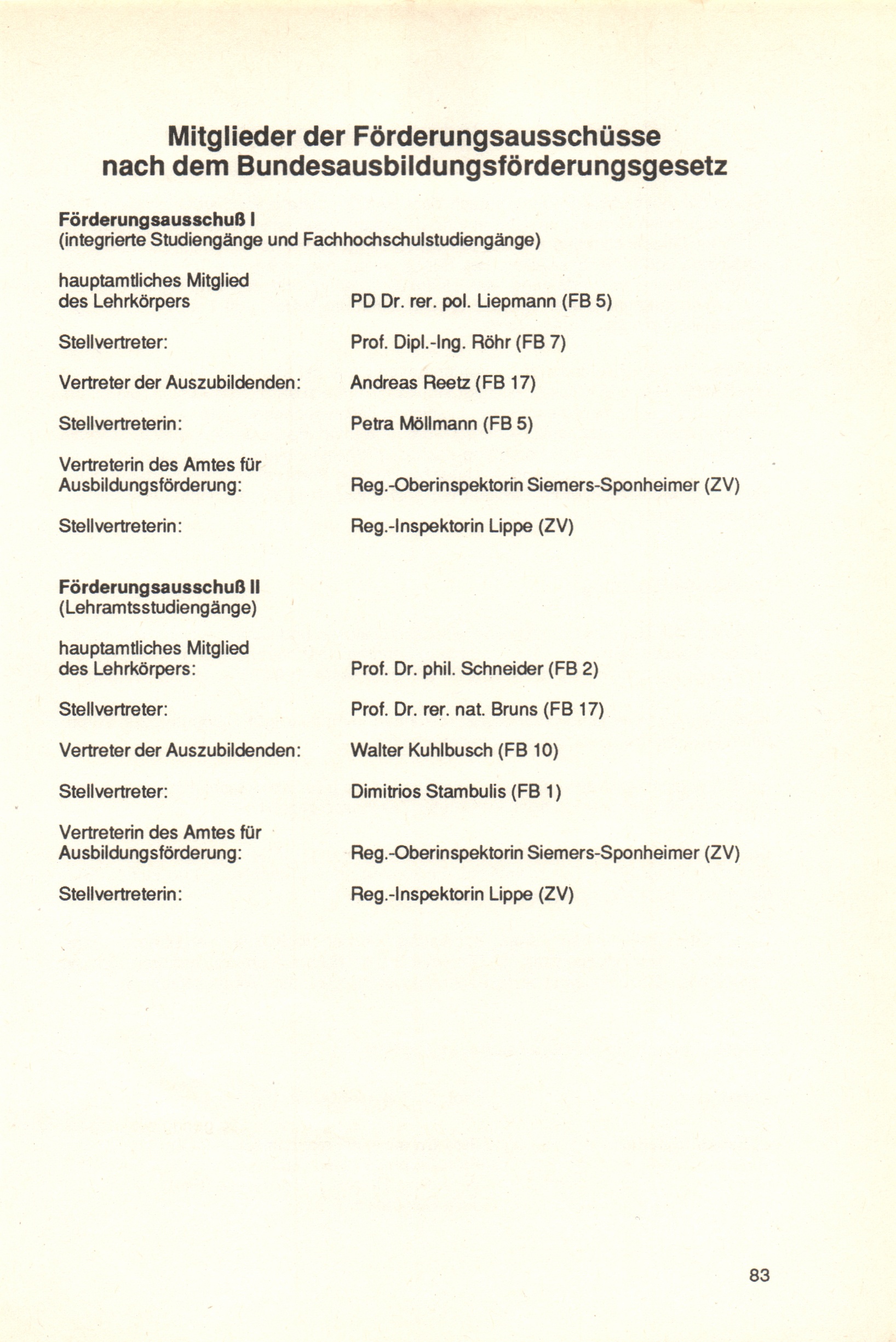 Mitglieder der Förderungsausschüsse nach dem Bundesausbildungsförderungsgesetz

Förderungsausschuß I
(integrierte Studiengänge und Fachhochschulstudiengänge)

hauptamtliches Mitglied des Lehrkörpers
PD Dr. rer. pol. Liepmann (FB 5)

Stellvertreter:
Prof. Dipl.-Ing. Röhr (FB 7)

Vertreter der Auszubildenden:
Andreas Reetz (FB 17)

Stellvertreterin:
Petra Möllmann (FB 5)

Vertreterin des Amtes für Ausbildungsförderung:
Reg.-Oberinspektorin Siemers-Sponheimer (ZV)

Stellvertreterin:
Reg.-Inspektorin Lippe (ZV)

Förderungsausschuß II
(Lehramtsstudiengänge)

hauptamtliches Mitglied des Lehrkörpers:
Prof. Dr. phil. Schneider (FB 2)

Stellvertreter:
Prof. Dr. rer. nat. Bruns (FB 17)

Vertreter der Auszubildenden:
Walter Kuhlbusch (FB 10)

Stellvertreter:
Dimitrios Stambulis (FB 1)

Vertreterin des Amtes für Ausbildungsförderung:
Reg.-Oberinspektorin Siemers-Sponheimer (ZV)

Stellvertreterin:
Reg.-Inspektorin Lippe (ZV)

83